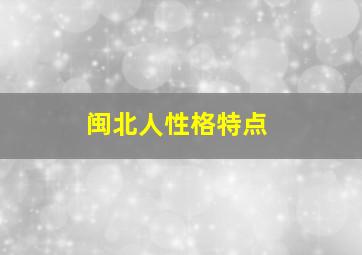 闽北人性格特点